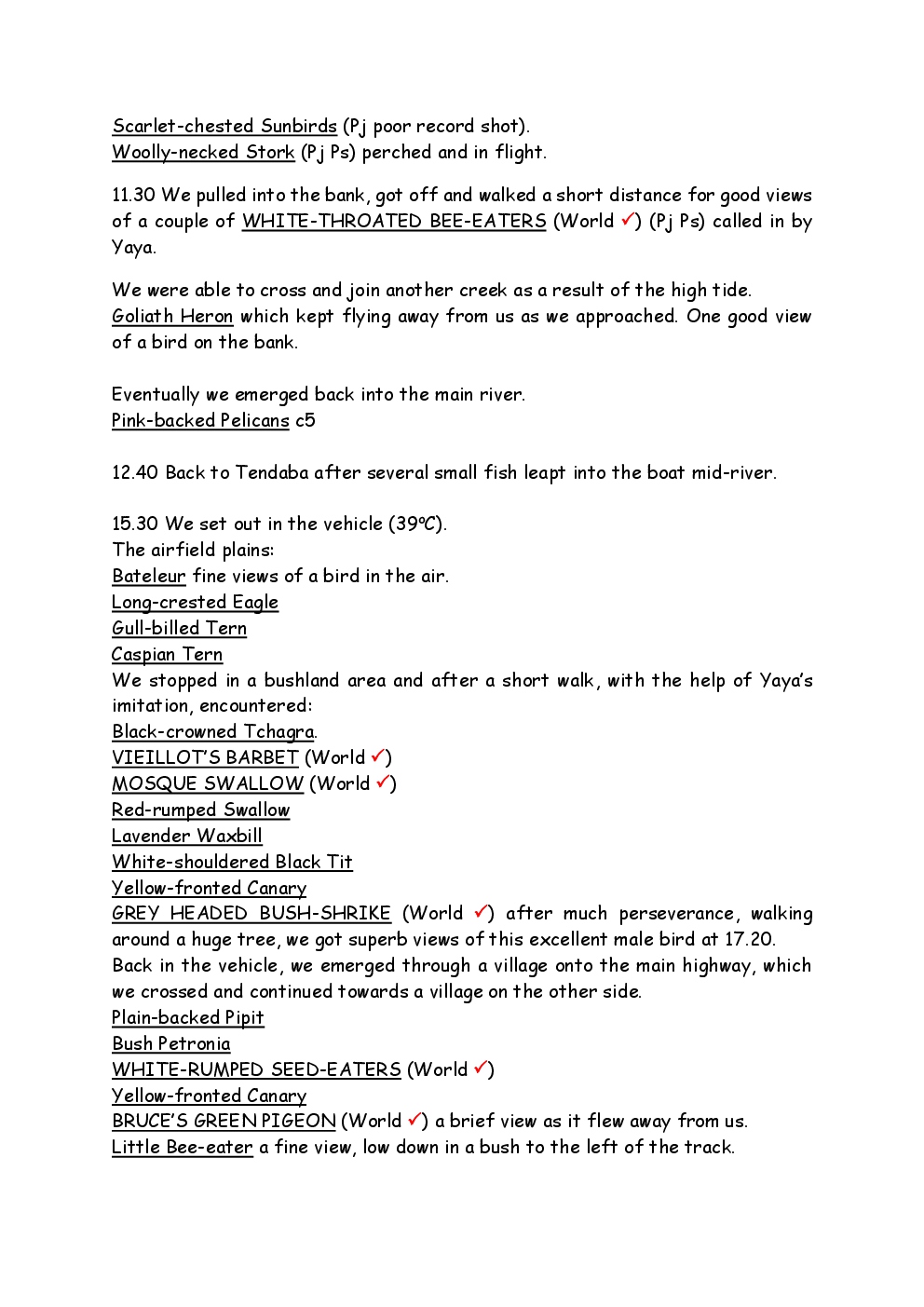 Scarlet-chested Sunbirds (Pj poor record shot).
Woolly-necked Stork (Pj Ps) perched and in flight.

11.30 We pulled into the bank, got off and walked a short distance for good views of a couple of WHITE-THROATED BEE-EATERS (World ✓) (Pj Ps) called in by Yaya.

We were able to cross and join another creek as a result of the high tide.
Goliath Heron which kept flying away from us as we approached. One good view of a bird on the bank.

Eventually we emerged back into the main river.
Pink-backed Pelicans c5

12.40 Back to Tendaba after several small fish leapt into the boat mid-river.

15.30 We set out in the vehicle (39ºC).
The airfield plains:
Bateleur fine views of a bird in the air.
Long-crested Eagle
Gull-billed Tern
Caspian Tern
We stopped in a bushland area and after a short walk, with the help of Yaya's imitation, encountered:
Black-crowned Tchagra.
VIEILLOT'S BARBET (World ✓)
MOSQUE SWALLOW (World ✓)
Red-rumped Swallow
Lavender Waxbill
White-shouldered Black Tit
Yellow-fronted Canary
GREY HEADED BUSH-SHRIKE (World ✓) after much perseverance, walking around a huge tree, we got superb views of this excellent male bird at 17.20.
Back in the vehicle, we emerged through a village onto the main highway, which we crossed and continued towards a village on the other side.
Plain-backed Pipit
Bush Petronia
WHITE-RUMPED SEED-EATERS (World ✓)
Yellow-fronted Canary
BRUCE'S GREEN PIGEON (World ✓) a brief view as it flew away from us.
Little Bee-eater a fine view, low down in a bush to the left of the track.